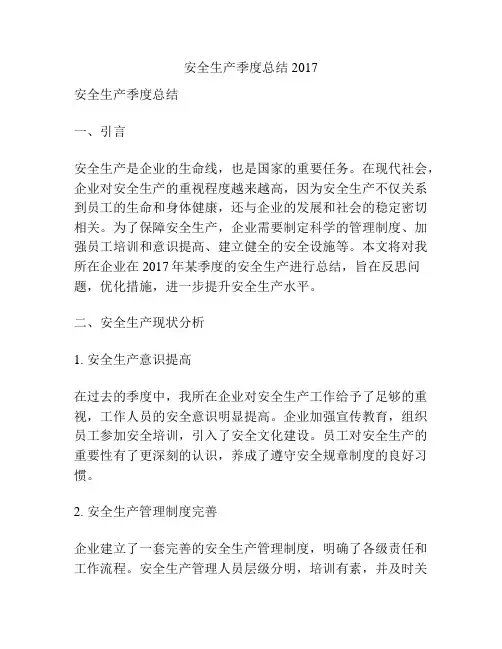 安全生产季度总结 2017

安全生产季度总结

一、引言

安全生产是企业的生命线，也是国家的重要任务。在现代社会，企业对安全生产的重视程度越来越高，因为安全生产不仅关系到员工的生命和身体健康，还与企业的发展和社会的稳定密切相关。为了保障安全生产，企业需要制定科学的管理制度、加强员工培训和意识提高、建立健全的安全设施等。本文将对我所在企业在 2017 年某季度的安全生产进行总结，旨在反思问题，优化措施，进一步提升安全生产水平。

二、安全生产现状分析

1. 安全生产意识提高

在过去的季度中，我所在企业对安全生产工作给予了足够的重视，工作人员的安全意识明显提高。企业加强宣传教育，组织员工参加安全培训，引入了安全文化建设。员工对安全生产的重要性有了更深刻的认识，养成了遵守安全规章制度的良好习惯。

2. 安全生产管理制度完善

企业建立了一套完善的安全生产管理制度，明确了各级责任和工作流程。安全生产管理人员层级分明，培训有素，并及时关